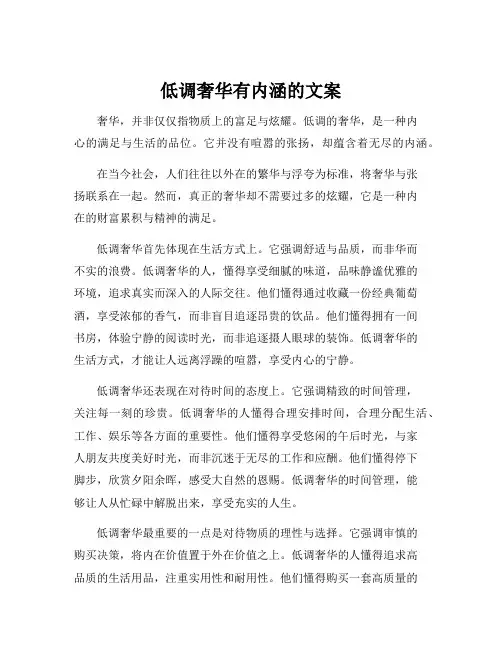 低调奢华有内涵的文案

奢华，并非仅仅指物质上的富足与炫耀。低调的奢华，是一种内心的满足与生活的品位。它并没有喧嚣的张扬，却蕴含着无尽的内涵。

在当今社会，人们往往以外在的繁华与浮夸为标准，将奢华与张扬联系在一起。然而，真正的奢华却不需要过多的炫耀，它是一种内在的财富累积与精神的满足。

低调奢华首先体现在生活方式上。它强调舒适与品质，而非华而不实的浪费。低调奢华的人，懂得享受细腻的味道，品味静谧优雅的环境，追求真实而深入的人际交往。他们懂得通过收藏一份经典葡萄酒，享受浓郁的香气，而非盲目追逐昂贵的饮品。他们懂得拥有一间书房，体验宁静的阅读时光，而非追逐摄人眼球的装饰。低调奢华的生活方式，才能让人远离浮躁的喧嚣，享受内心的宁静。

低调奢华还表现在对待时间的态度上。它强调精致的时间管理，关注每一刻的珍贵。低调奢华的人懂得合理安排时间，合理分配生活、工作、娱乐等各方面的重要性。他们懂得享受悠闲的午后时光，与家人朋友共度美好时光，而非沉迷于无尽的工作和应酬。他们懂得停下脚步，欣赏夕阳余晖，感受大自然的恩赐。低调奢华的时间管理，能够让人从忙碌中解脱出来，享受充实的人生。

低调奢华最重要的一点是对待物质的理性与选择。它强调审慎的购买决策，将内在价值置于外在价值之上。低调奢华的人懂得追求高品质的生活用品，注重实用性和耐用性。他们懂得购买一套高质量的